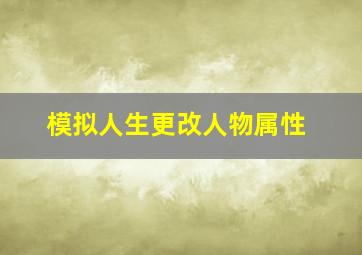 模拟人生更改人物属性